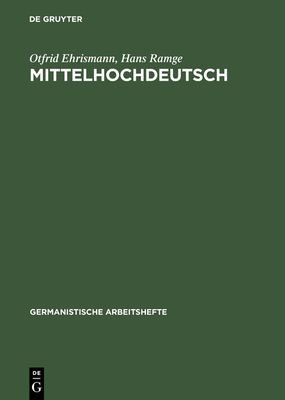 DE GRUYTER

Otfrid Ehrismann, Hans Ramge
MITTELHOCHDEUTSCH

GERMANISTISCHE ARBEITSHEFTE

DE
G